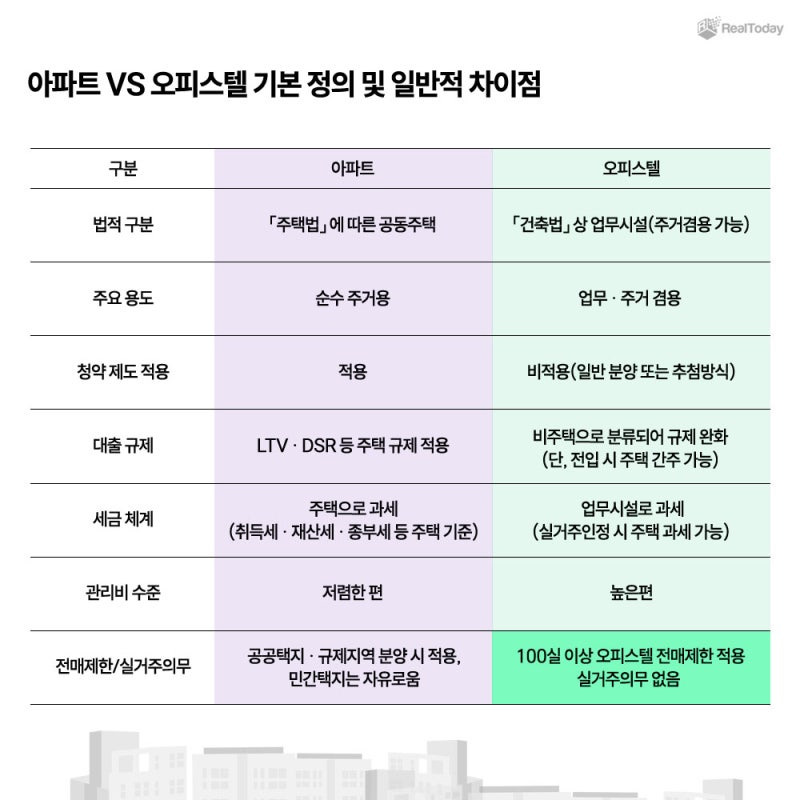 RealToday

아파트 VS 오피스텔 기본 정의 및 일반적 차이점

| 구분 | 아파트 | 오피스텔 |
|---|---|---|
| 법적 구분 | 「주택법」에 따른 공동주택 | 「건축법」상 업무시설(주거겸용 가능) |
| 주요 용도 | 순수 주거용 | 업무 · 주거 겸용 |
| 청약 제도 적용 | 적용 | 비적용(일반 분양 또는 추첨방식) |
| 대출 규제 | LTV · DSR 등 주택 규제 적용 | 비주택으로 분류되어 규제 완화 (단, 전입 시 주택 간주 가능) |
| 세금 체계 | 주택으로 과세 (취득세 · 재산세 · 종부세 등 주택 기준) | 업무시설로 과세 (실거주인정 시 주택 과세 가능) |
| 관리비 수준 | 저렴한 편 | 높은편 |
| 전매제한/실거주의무 | 공공택지 · 규제지역 분양 시 적용, 민간택지는 자유로움 | 100실 이상 오피스텔 전매제한 적용 실거주의무 없음 |